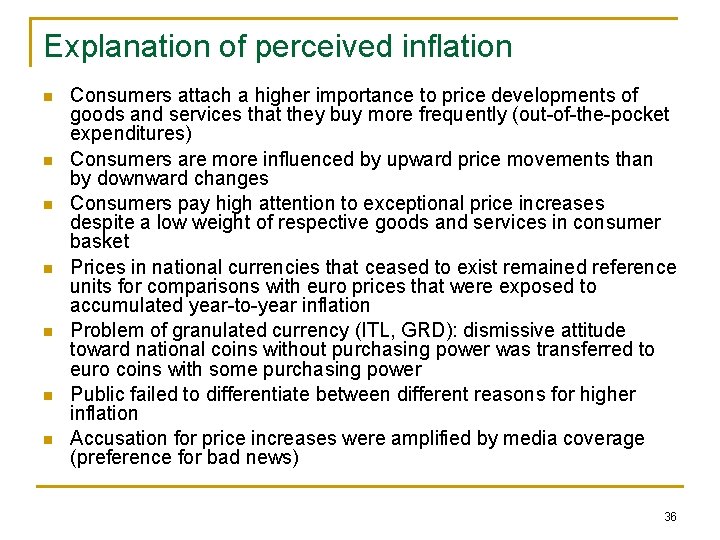 Explanation of perceived inflation

- Consumers attach a higher importance to price developments of goods and services that they buy more frequently (out-of-the-pocket expenditures)
- Consumers are more influenced by upward price movements than by downward changes
- Consumers pay high attention to exceptional price increases despite a low weight of respective goods and services in consumer basket
- Prices in national currencies that ceased to exist remained reference units for comparisons with euro prices that were exposed to accumulated year-to-year inflation
- Problem of granulated currency (ITL, GRD): dismissive attitude toward national coins without purchasing power was transferred to euro coins with some purchasing power
- Public failed to differentiate between different reasons for higher inflation
- Accusation for price increases were amplified by media coverage (preference for bad news)

36